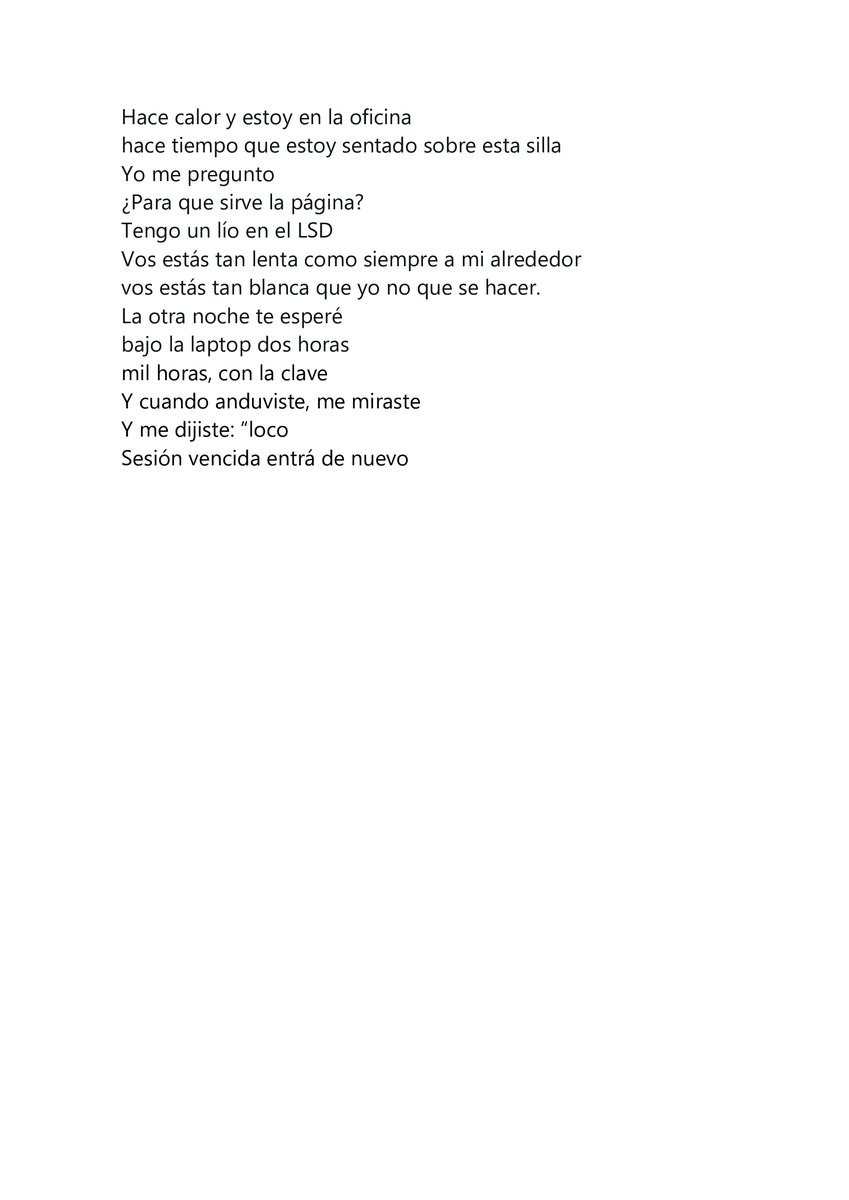 Hace calor y estoy en la oficina
hace tiempo que estoy sentado sobre esta silla
Yo me pregunto
¿Para que sirve la página?
Tengo un lío en el LSD
Vos estás tan lenta como siempre a mi alrededor
vos estás tan blanca que yo no que se hacer.
La otra noche te esperé
bajo la laptop dos horas
mil horas, con la clave
Y cuando anduviste, me miraste
Y me dijiste: “loco
Sesión vencida entrá de nuevo